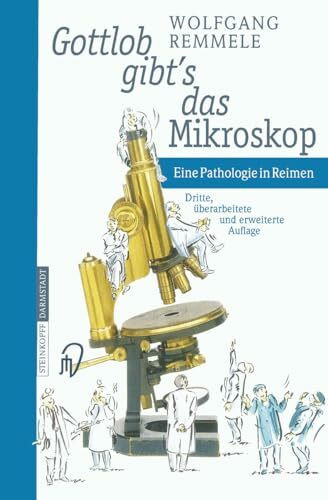 WOLFGANG REMMELE

Gottlob gibt's das Mikroskop

Eine Pathologie in Reimen

Dritte, überarbeitete und erweiterte Auflage

STEINKOPFF DARMSTADT